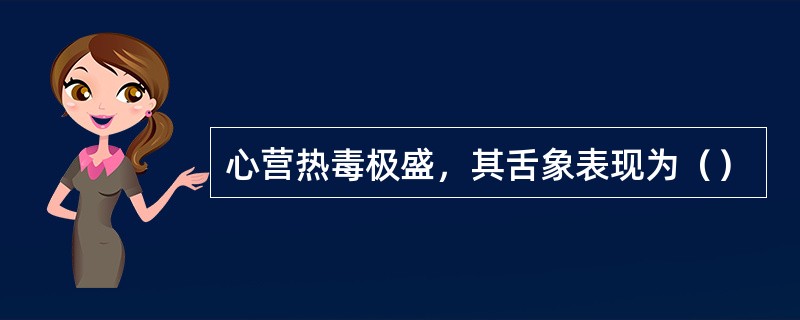 心营热毒极盛，其舌象表现为（）